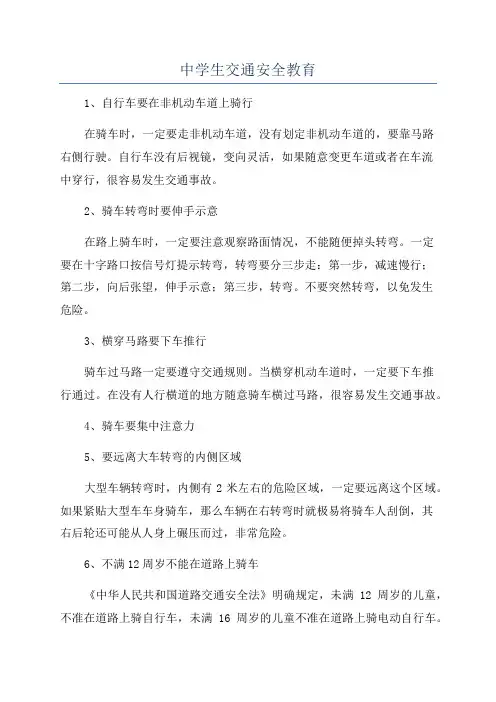 中学生交通安全教育

1、自行车要在非机动车道上骑行

在骑车时，一定要走非机动车道，没有划定非机动车道的，要靠马路右侧行驶。自行车没有后视镜，变向灵活，如果随意变更车道或者在车流中穿行，很容易发生交通事故。

2、骑车转弯时要伸手示意

在路上骑车时，一定要注意观察路面情况，不能随便掉头转弯。一定要在十字路口按信号灯提示转弯，转弯要分三步走：第一步，减速慢行；第二步，向后张望，伸手示意；第三步，转弯。不要突然转弯，以免发生危险。

3、横穿马路要下车推行

骑车过马路一定要遵守交通规则。当横穿机动车道时，一定要下车推行通过。在没有人行横道的地方随意骑车横过马路，很容易发生交通事故。

4、骑车要集中注意力

5、要远离大车转弯的内侧区域

大型车辆转弯时，内侧有 2 米左右的危险区域，一定要远离这个区域。如果紧贴大型车车身骑车，那么车辆在右转弯时就极易将骑车人刮倒，其右后轮还可能从人身上碾压而过，非常危险。

6、不满 12 周岁不能在道路上骑车

《中华人民共和国道路交通安全法》明确规定，未满 12 周岁的儿童，不准在道路上骑自行车，未满 16 周岁的儿童不准在道路上骑电动自行车。